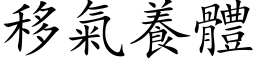 移氣養體